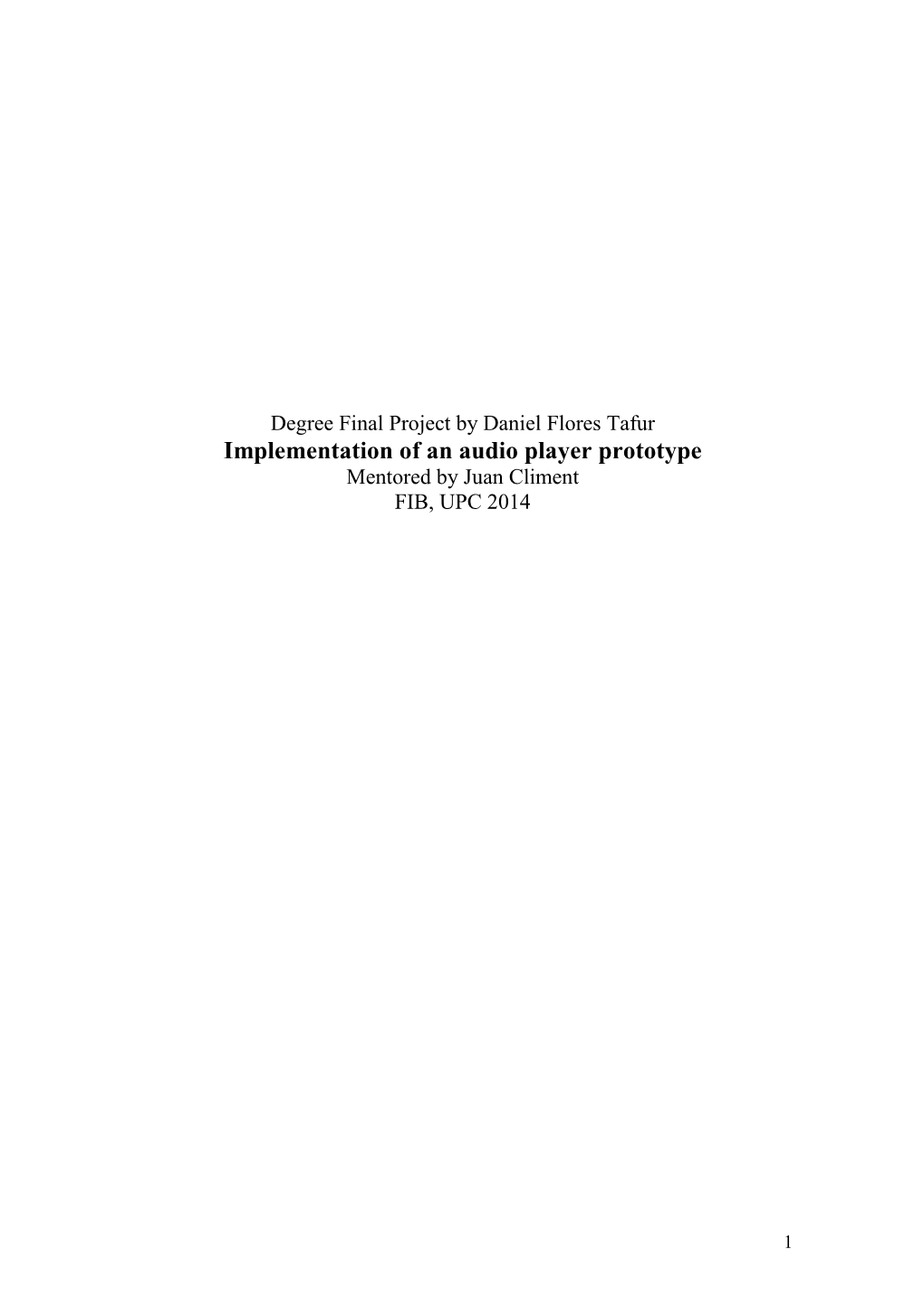 Degree Final Project by Daniel Flores Tafur
Implementation of an audio player prototype
Mentored by Juan Climent
FIB, UPC 2014

1